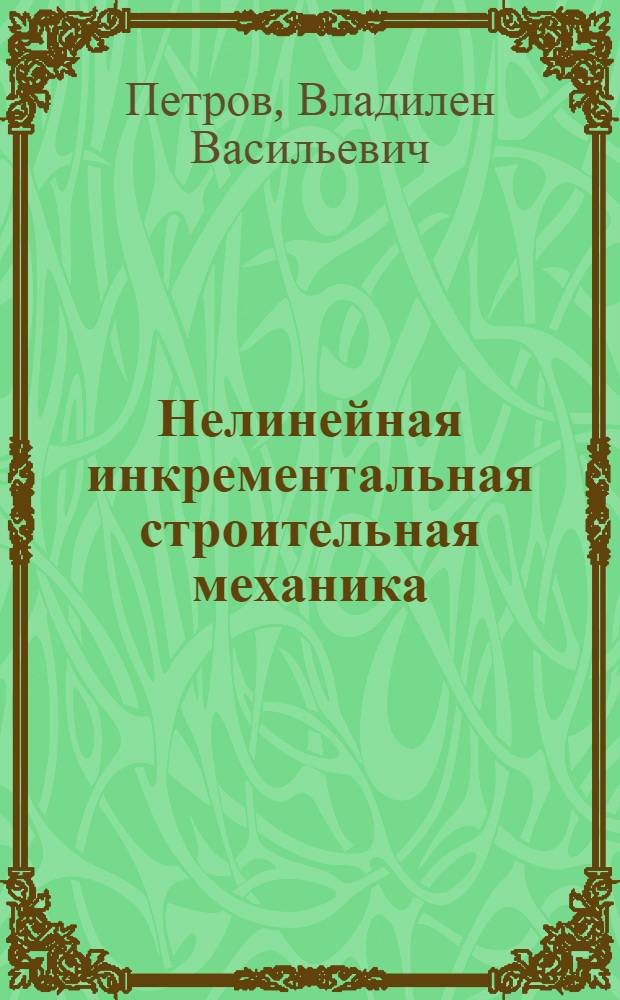 Петров, Владилен Васильевич

Нелинейная инкрементальная строительная механика